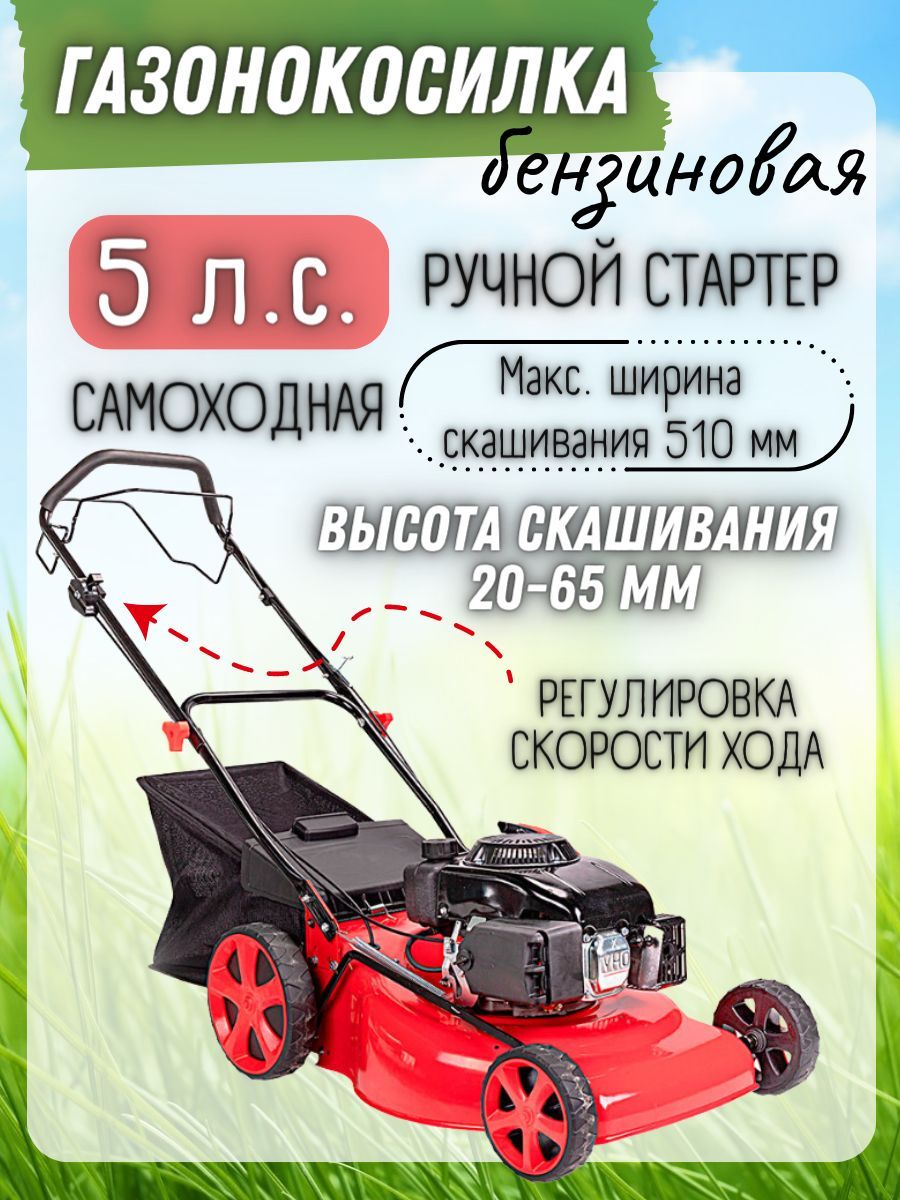 ГАЗОНОКОСИЛКА
бензиновая

5 л.с.

РУЧНОЙ СТАРТЕР

САМОХОДНАЯ

Макс. ширина скашивания 510 мм

ВЫСОТА СКАШИВАНИЯ 20-65 ММ

РЕГУЛИРОВКА СКОРОСТИ ХОДА